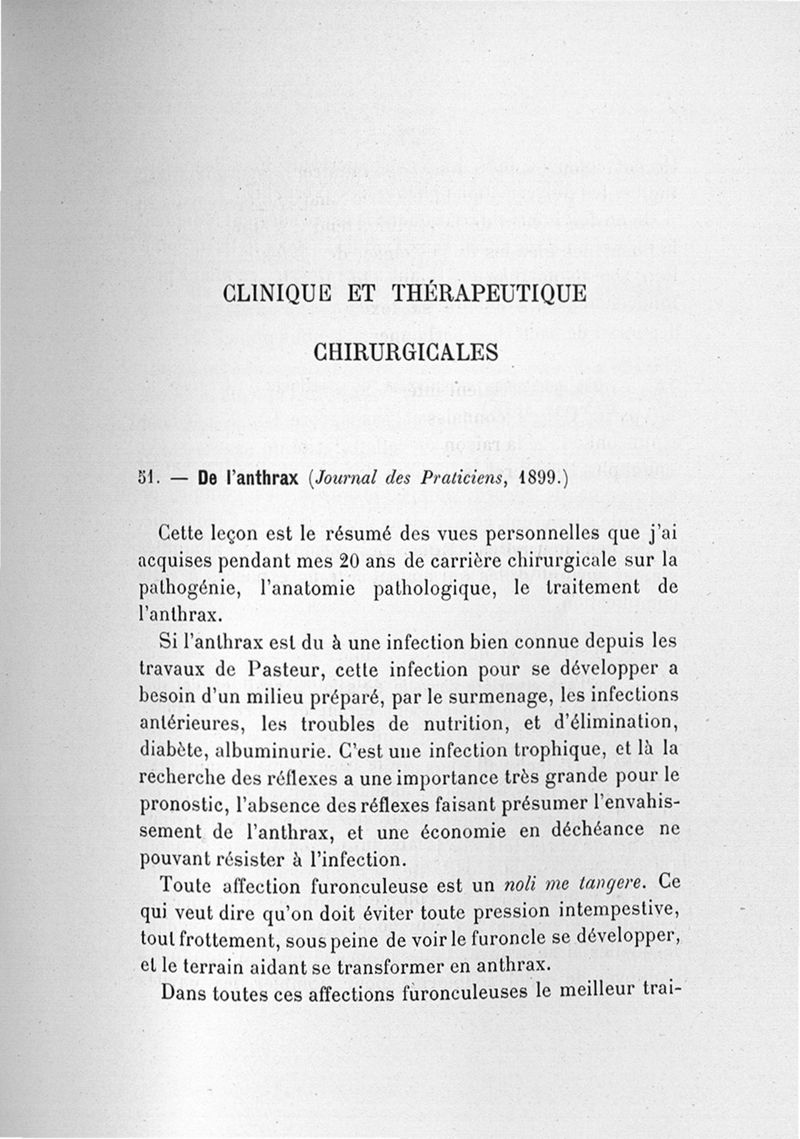 CLINIQUE ET THÉRAPEUTIQUE

CHIRURGICALES

51. — De l'anthrax (Journal des Praticiens, 1899.)

Cette leçon est le résumé des vues personnelles que j'ai acquises pendant mes 20 ans de carrière chirurgicale sur la pathogénie, l'anatomie pathologique, le traitement de l'anthrax.

Si l'anthrax est du à une infection bien connue depuis les travaux de Pasteur, cette infection pour se développer a besoin d'un milieu préparé, par le surmenage, les infections antérieures, les troubles de nutrition, et d'élimination, diabète, albuminurie. C'est une infection trophique, et là la recherche des réflexes a une importance très grande pour le pronostic, l'absence des réflexes faisant présumer l'envahissement de l'anthrax, et une économie en déchéance ne pouvant résister à l'infection.

Toute affection furonculeuse est un noli me tangere. Ce qui veut dire qu'on doit éviter toute pression intempestive, tout frottement, sous peine de voir le furoncle se développer, et le terrain aidant se transformer en anthrax.

Dans toutes ces affections furonculeuses le meilleur trai-